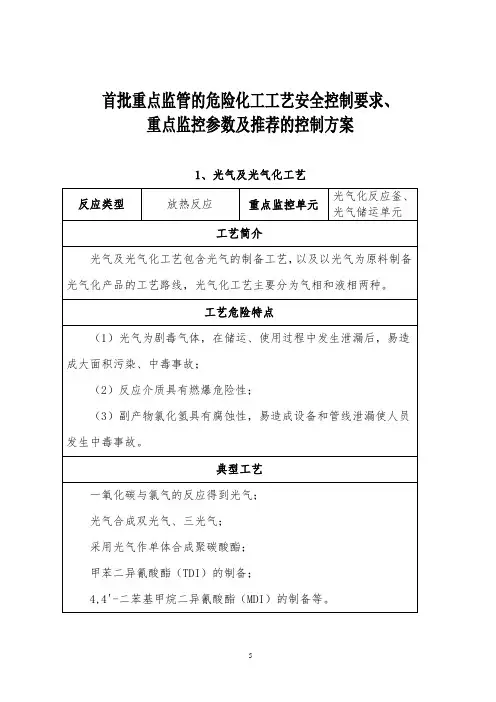 首批重点监管的危险化工工艺安全控制要求、重点监控参数及推荐的控制方案

1、光气及光气化工艺

| 反应类型 | 放热反应 | 重点监控单元 | 光气化反应釜、光气储运单元 |
|---|---|---|---|

工艺简介

光气及光气化工艺包含光气的制备工艺，以及以光气为原料制备光气化产品的工艺路线，光气化工艺主要分为气相和液相两种。

工艺危险特点

（1）光气为剧毒气体，在储运、使用过程中发生泄漏后，易造成大面积污染、中毒事故；

（2）反应介质具有燃爆危险性；

（3）副产物氯化氢具有腐蚀性，易造成设备和管线泄漏使人员发生中毒事故。

典型工艺

一氧化碳与氯气的反应得到光气；

光气合成双光气、三光气；

采用光气作单体合成聚碳酸酯；

甲苯二异氰酸酯（TDI）的制备；

4,4'-二苯基甲烷二异氰酸酯（MDI）的制备等。

5